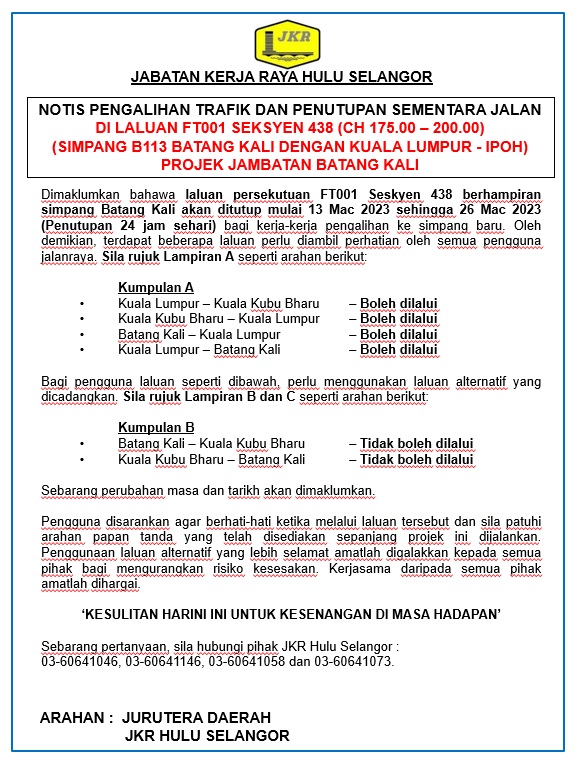 JKR

JABATAN KERJA RAYA HULU SELANGOR

NOTIS PENGALIHAN TRAFIK DAN PENUTUPAN SEMENTARA JALAN
DI LALUAN FT001 SEKSYEN 438 (CH 175.00 – 200.00)
(SIMPANG B113 BATANG KALI DENGAN KUALA LUMPUR - IPOH)
PROJEK JAMBATAN BATANG KALI

Dimaklumkan bahawa laluan persekutuan FT001 Seskyen 438 berhampiran simpang Batang Kali akan ditutup mulai 13 Mac 2023 sehingga 26 Mac 2023 (Penutupan 24 jam sehari) bagi kerja-kerja pengalihan ke simpang baru. Oleh demikian, terdapat beberapa laluan perlu diambil perhatian oleh semua pengguna jalanraya. Sila rujuk Lampiran A seperti arahan berikut:

Kumpulan A
• Kuala Lumpur – Kuala Kubu Bharu – Boleh dilalui
• Kuala Kubu Bharu – Kuala Lumpur – Boleh dilalui
• Batang Kali – Kuala Lumpur – Boleh dilalui
• Kuala Lumpur – Batang Kali – Boleh dilalui

Bagi pengguna laluan seperti dibawah, perlu menggunakan laluan alternatif yang dicadangkan. Sila rujuk Lampiran B dan C seperti arahan berikut:

Kumpulan B
• Batang Kali – Kuala Kubu Bharu – Tidak boleh dilalui
• Kuala Kubu Bharu – Batang Kali – Tidak boleh dilalui

Sebarang perubahan masa dan tarikh akan dimaklumkan.

Pengguna disarankan agar berhati-hati ketika melalui laluan tersebut dan sila patuhi arahan papan tanda yang telah disediakan sepanjang projek ini dijalankan. Penggunaan laluan alternatif yang lebih selamat amatlah digalakkan kepada semua pihak bagi mengurangkan risiko kesesakan. Kerjasama daripada semua pihak amatlah dihargai.

'KESULITAN HARINI INI UNTUK KESENANGAN DI MASA HADAPAN'

Sebarang pertanyaan, sila hubungi pihak JKR Hulu Selangor :
03-60641046, 03-60641146, 03-60641058 dan 03-60641073.

ARAHAN : JURUTERA DAERAH
JKR HULU SELANGOR